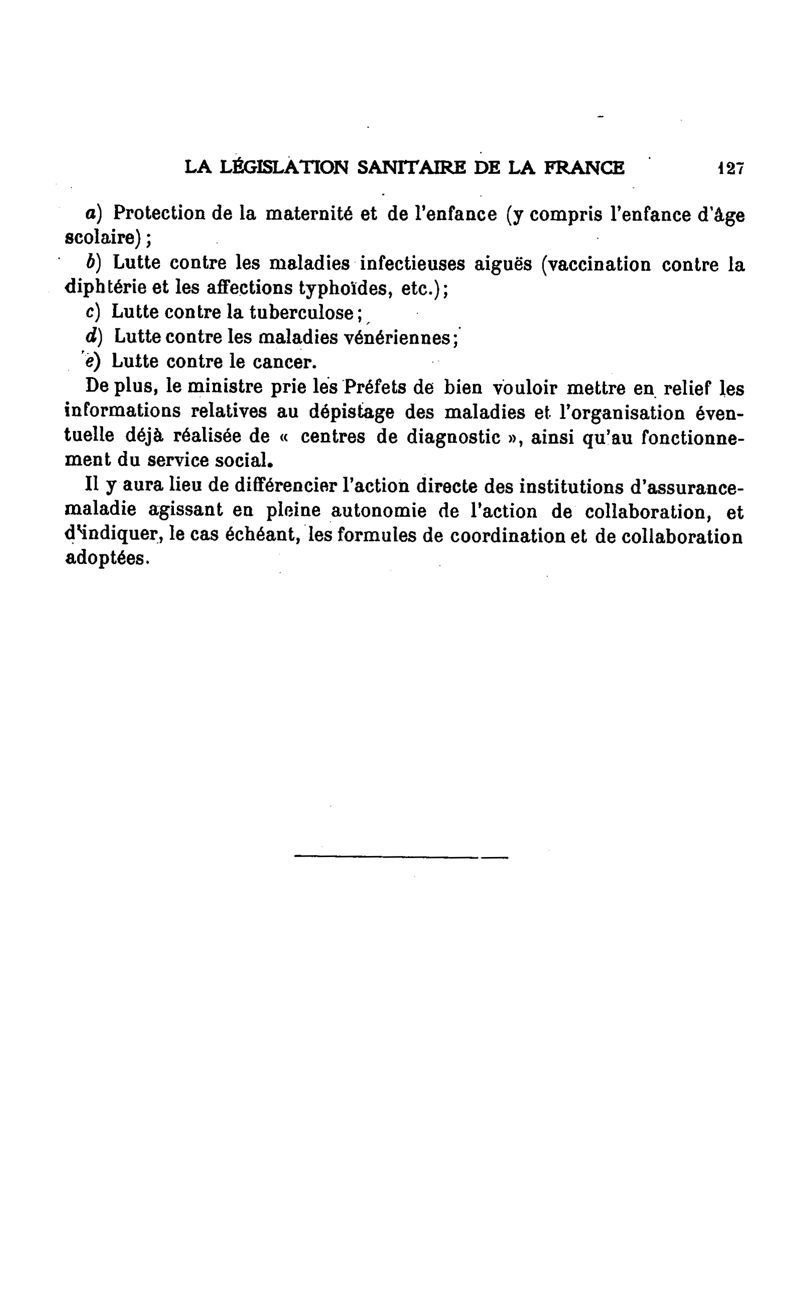 LA LÉGISLATION SANITAIRE DE LA FRANCE 127

a) Protection de la maternité et de l'enfance (y compris l'enfance d'âge scolaire);

b) Lutte contre les maladies infectieuses aiguës (vaccination contre la diphtérie et les affections typhoïdes, etc.);

c) Lutte contre la tuberculose;

d) Lutte contre les maladies vénériennes;

e) Lutte contre le cancer.

De plus, le ministre prie les Préfets de bien vouloir mettre en relief les informations relatives au dépistage des maladies et l'organisation éventuelle déjà réalisée de « centres de diagnostic », ainsi qu'au fonctionnement du service social.

Il y aura lieu de différencier l'action directe des institutions d'assurance-maladie agissant en pleine autonomie de l'action de collaboration, et d'indiquer, le cas échéant, les formules de coordination et de collaboration adoptées.